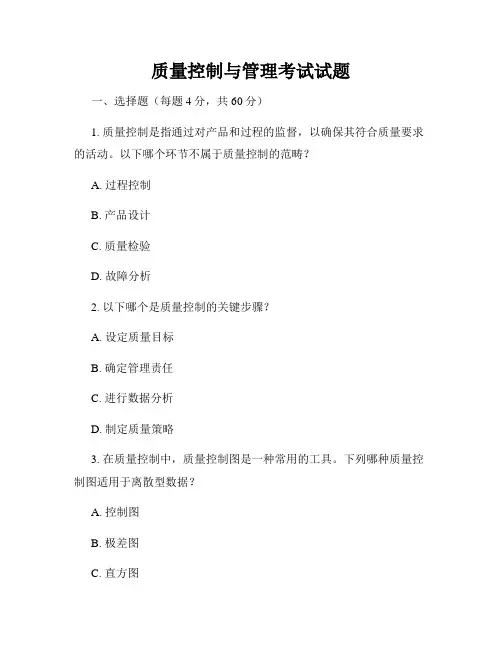 质量控制与管理考试试题

一、选择题（每题 4 分，共 60 分）

1. 质量控制是指通过对产品和过程的监督，以确保其符合质量要求的活动。以下哪个环节不属于质量控制的范畴？

A. 过程控制

B. 产品设计

C. 质量检验

D. 故障分析

2. 以下哪个是质量控制的关键步骤？

A. 设定质量目标

B. 确定管理责任

C. 进行数据分析

D. 制定质量策略

3. 在质量控制中，质量控制图是一种常用的工具。下列哪种质量控制图适用于离散型数据？

A. 控制图

B. 极差图

C. 直方图